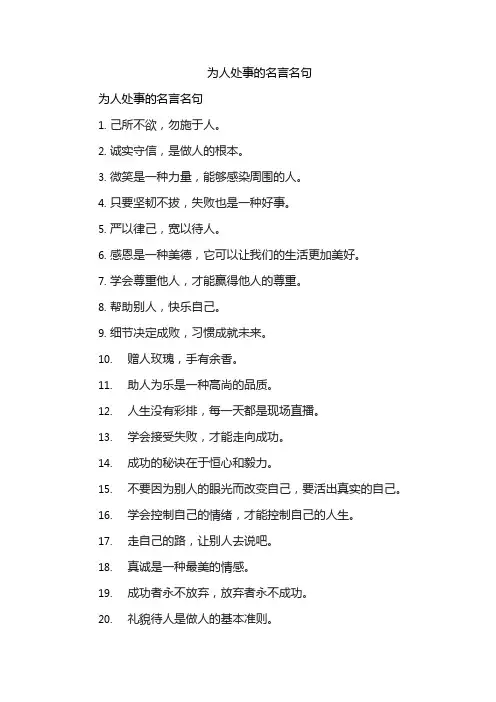 为人处事的名言名句

为人处事的名言名句

1. 己所不欲，勿施于人。

2. 诚实守信，是做人的根本。

3. 微笑是一种力量，能够感染周围的人。

4. 只要坚韧不拔，失败也是一种好事。

5. 严以律己，宽以待人。

6. 感恩是一种美德，它可以让我们的生活更加美好。

7. 学会尊重他人，才能赢得他人的尊重。

8. 帮助别人，快乐自己。

9. 细节决定成败，习惯成就未来。

10. 赠人玫瑰，手有余香。

11. 助人为乐是一种高尚的品质。

12. 人生没有彩排，每一天都是现场直播。

13. 学会接受失败，才能走向成功。

14. 成功的秘诀在于恒心和毅力。

15. 不要因为别人的眼光而改变自己，要活出真实的自己。

16. 学会控制自己的情绪，才能控制自己的人生。

17. 走自己的路，让别人去说吧。

18. 真诚是一种最美的情感。

19. 成功者永不放弃，放弃者永不成功。

20. 礼貌待人是做人的基本准则。